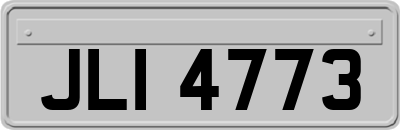 JLI 4773